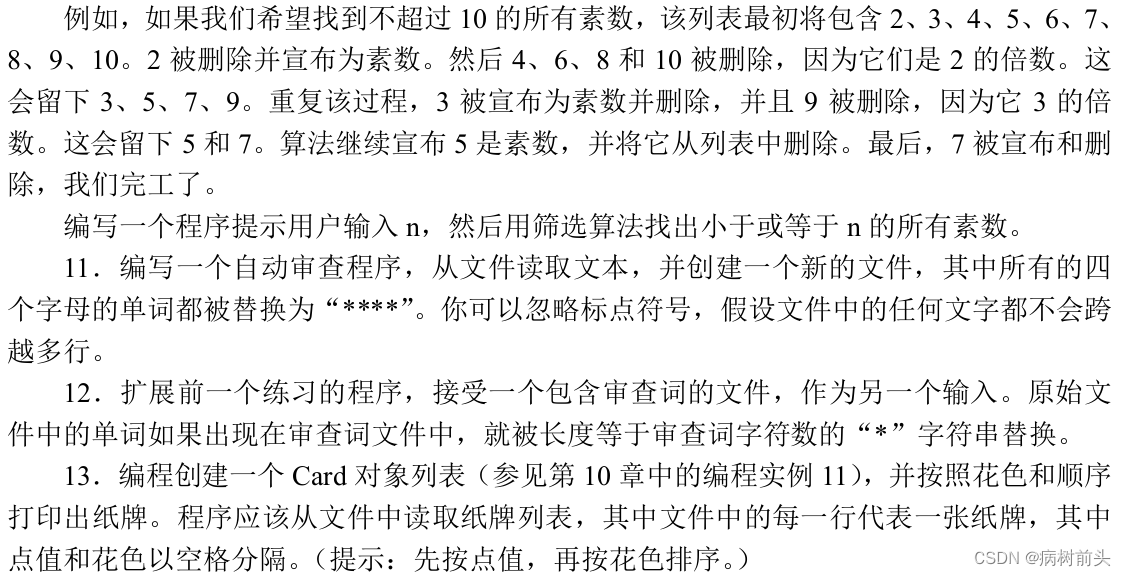 例如，如果我们希望找到不超过 10 的所有素数，该列表最初将包含 2、3、4、5、6、7、8、9、10。2 被删除并宣布为素数。然后 4、6、8 和 10 被删除，因为它们是 2 的倍数。这会留下 3、5、7、9。重复该过程，3 被宣布为素数并删除，并且 9 被删除，因为它 3 的倍数。这会留下 5 和 7。算法继续宣布 5 是素数，并将它从列表中删除。最后，7 被宣布和删除，我们完工了。

编写一个程序提示用户输入 n，然后用筛选算法找出小于或等于 n 的所有素数。

11．编写一个自动审查程序，从文件读取文本，并创建一个新的文件，其中所有的四个字母的单词都被替换为“****”。你可以忽略标点符号，假设文件中的任何文字都不会跨越多行。

12．扩展前一个练习的程序，接受一个包含审查词的文件，作为另一个输入。原始文件中的单词如果出现在审查词文件中，就被长度等于审查词字符数的“*”字符串替换。

13．编程创建一个 Card 对象列表（参见第 10 章中的编程实例 11），并按照花色和顺序打印出纸牌。程序应该从文件中读取纸牌列表，其中文件中的每一行代表一张纸牌，其中点值和花色以空格分隔。（提示：先按点值，再按花色排序。）

CSDN @病树前头